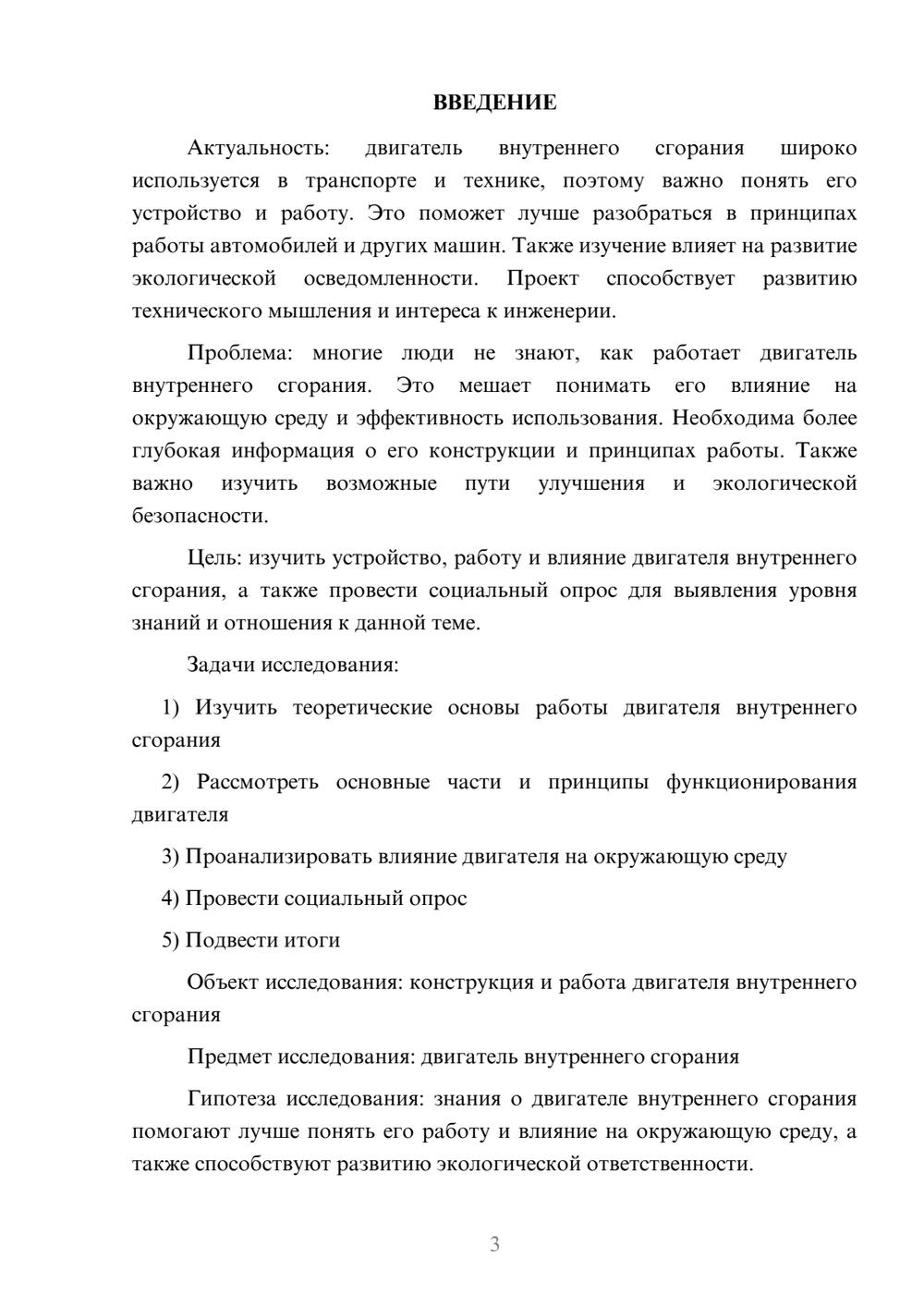 ВВЕДЕНИЕ

Актуальность: двигатель внутреннего сгорания широко используется в транспорте и технике, поэтому важно понять его устройство и работу. Это поможет лучше разобраться в принципах работы автомобилей и других машин. Также изучение влияет на развитие экологической осведомленности. Проект способствует развитию технического мышления и интереса к инженерии.

Проблема: многие люди не знают, как работает двигатель внутреннего сгорания. Это мешает понимать его влияние на окружающую среду и эффективность использования. Необходима более глубокая информация о его конструкции и принципах работы. Также важно изучить возможные пути улучшения и экологической безопасности.

Цель: изучить устройство, работу и влияние двигателя внутреннего сгорания, а также провести социальный опрос для выявления уровня знаний и отношения к данной теме.

Задачи исследования:

1) Изучить теоретические основы работы двигателя внутреннего сгорания

2) Рассмотреть основные части и принципы функционирования двигателя

3) Проанализировать влияние двигателя на окружающую среду

4) Провести социальный опрос

5) Подвести итоги

Объект исследования: конструкция и работа двигателя внутреннего сгорания

Предмет исследования: двигатель внутреннего сгорания

Гипотеза исследования: знания о двигателе внутреннего сгорания помогают лучше понять его работу и влияние на окружающую среду, а также способствуют развитию экологической ответственности.

3